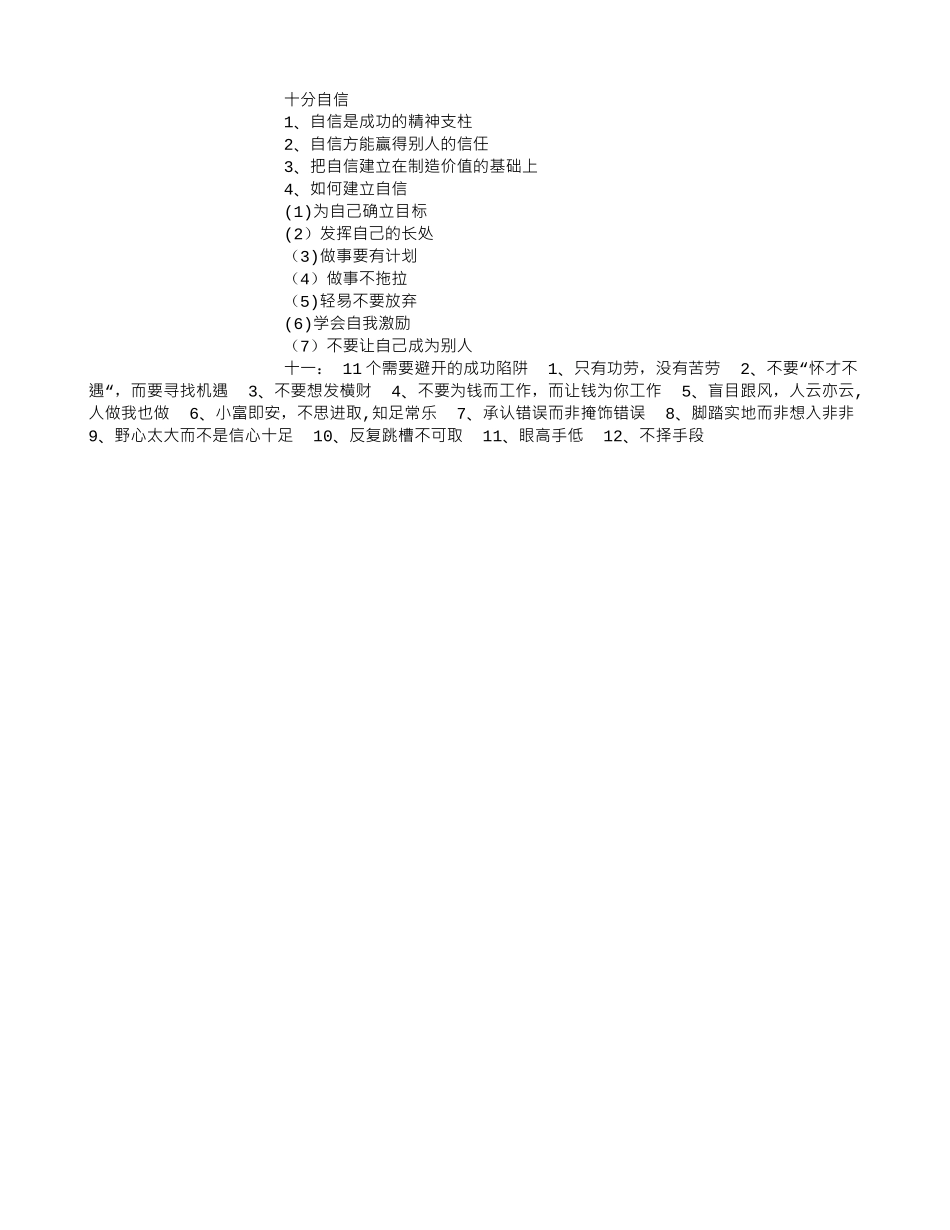 十分自信
1、自信是成功的精神支柱
2、自信方能赢得别人的信任
3、把自信建立在制造价值的基础上
4、如何建立自信
(1)为自己确立目标
(2)发挥自己的长处
(3)做事要有计划
(4)做事不拖拉
(5)轻易不要放弃
(6)学会自我激励
(7)不要让自己成为别人
十一： 11个需要避开的成功陷阱 1、只有功劳，没有苦劳 2、不要“怀才不遇“，而要寻找机遇 3、不要想发横财 4、不要为钱而工作，而让钱为你工作 5、盲目跟风，人云亦云，人做我也做 6、小富即安，不思进取，知足常乐 7、承认错误而非掩饰错误 8、脚踏实地而非想入非非 9、野心太大而不是信心十足 10、反复跳槽不可取 11、眼高手低 12、不择手段